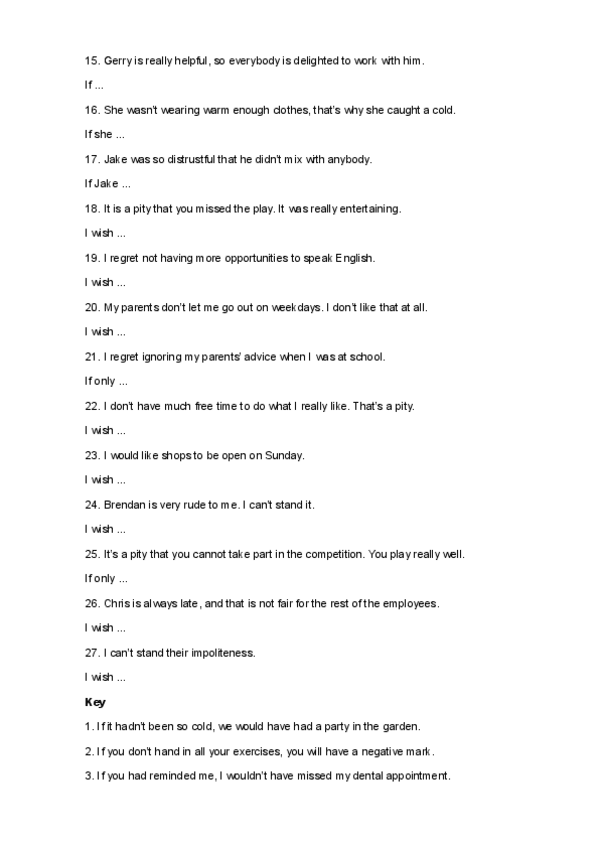 15. Gerry is really helpful, so everybody is delighted to work with him.

If ...

16. She wasn't wearing warm enough clothes, that's why she caught a cold.

If she ...

17. Jake was so distrustful that he didn't mix with anybody.

If Jake ...

18. It is a pity that you missed the play. It was really entertaining.

I wish ...

19. I regret not having more opportunities to speak English.

I wish ...

20. My parents don't let me go out on weekdays. I don't like that at all.

I wish ...

21. I regret ignoring my parents' advice when I was at school.

If only ...

22. I don't have much free time to do what I really like. That's a pity.

I wish ...

23. I would like shops to be open on Sunday.

I wish ...

24. Brendan is very rude to me. I can't stand it.

I wish ...

25. It's a pity that you cannot take part in the competition. You play really well.

If only ...

26. Chris is always late, and that is not fair for the rest of the employees.

I wish ...

27. I can't stand their impoliteness.

I wish ...

Key

1. If it hadn't been so cold, we would have had a party in the garden.

2. If you don't hand in all your exercises, you will have a negative mark.

3. If you had reminded me, I wouldn't have missed my dental appointment.